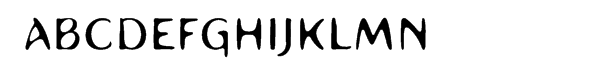 ABCDEFGHIJKLMN